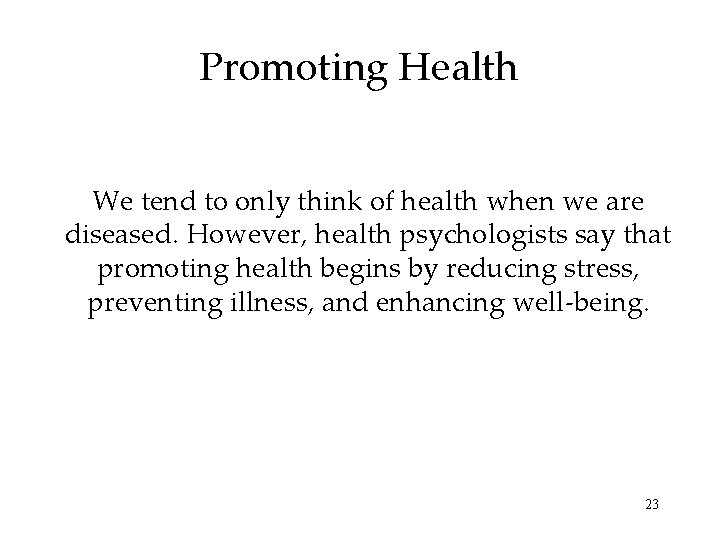 Promoting Health

We tend to only think of health when we are diseased. However, health psychologists say that promoting health begins by reducing stress, preventing illness, and enhancing well-being.

23